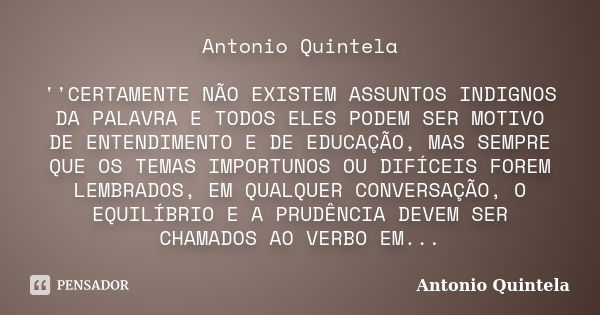 Antonio Quintela

''CERTAMENTE NÃO EXISTEM ASSUNTOS INDIGNOS DA PALAVRA E TODOS ELES PODEM SER MOTIVO DE ENTENDIMENTO E DE EDUCAÇÃO, MAS SEMPRE QUE OS TEMAS IMPORTUNOS OU DIFÍCEIS FOREM LEMBRADOS, EM QUALQUER CONVERSAÇÃO, O EQUILÍBRIO E A PRUDÊNCIA DEVEM SER CHAMADOS AO VERBO EM...

PENSADOR

Antonio Quintela